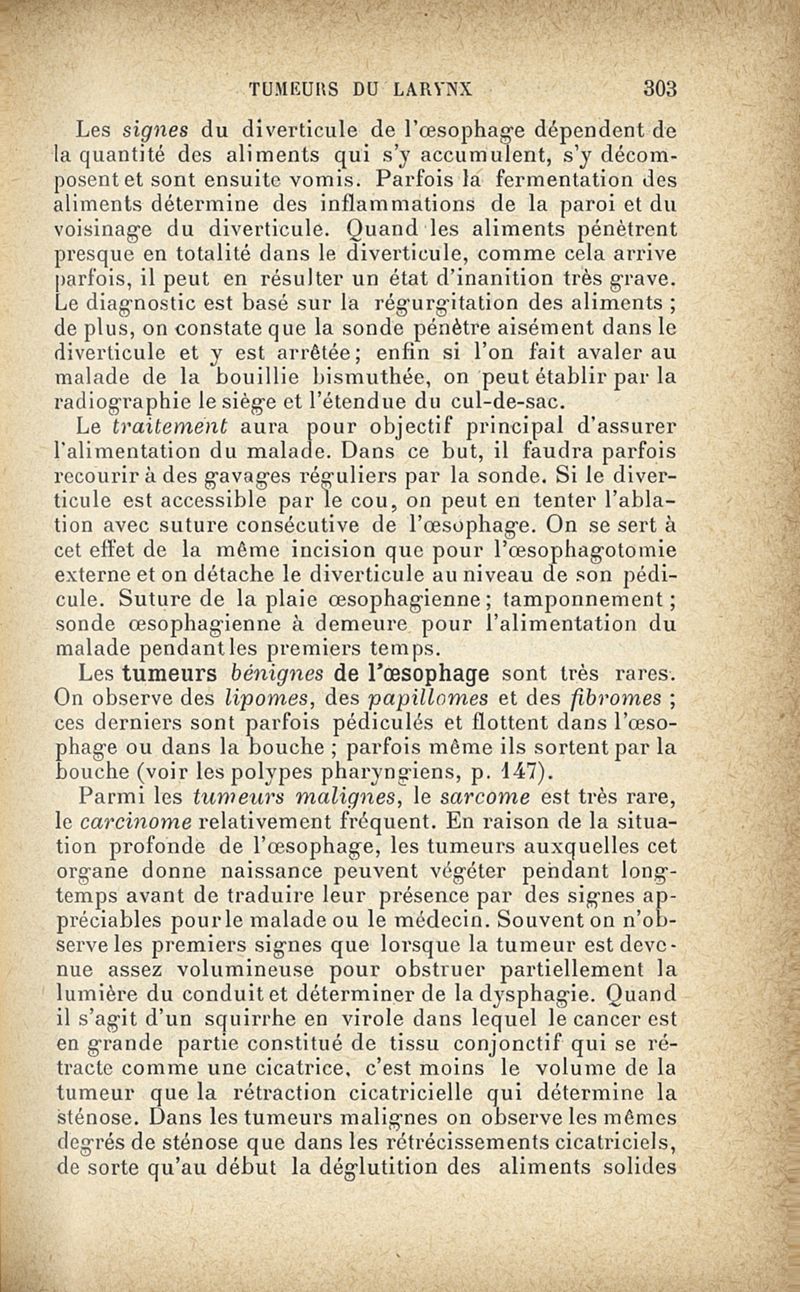 TUMEURS DU LARYNX 303

Les signes du diverticule de l'œsophage dépendent de la quantité des aliments qui s'y accumulent, s'y décomposent et sont ensuite vomis. Parfois la fermentation des aliments détermine des inflammations de la paroi et du voisinage du diverticule. Quand les aliments pénètrent presque en totalité dans le diverticule, comme cela arrive parfois, il peut en résulter un état d'inanition très grave. Le diagnostic est basé sur la régurgitation des aliments ; de plus, on constate que la sonde pénètre aisément dans le diverticule et y est arrêtée; enfin si l'on fait avaler au malade de la bouillie bismuthée, on peut établir par la radiographie le siège et l'étendue du cul-de-sac.

Le traitement aura pour objectif principal d'assurer l'alimentation du malade. Dans ce but, il faudra parfois recourir à des gavages réguliers par la sonde. Si le diverticule est accessible par le cou, on peut en tenter l'ablation avec suture consécutive de l'œsophage. On se sert à cet effet de la même incision que pour l'œsophagotomie externe et on détache le diverticule au niveau de son pédicule. Suture de la plaie œsophagienne; tamponnement; sonde œsophagienne à demeure pour l'alimentation du malade pendant les premiers temps.

Les tumeurs bénignes de l'œsophage sont très rares. On observe des lipomes, des papillomes et des fibromes ; ces derniers sont parfois pédiculés et flottent dans l'œsophage ou dans la bouche ; parfois même ils sortent par la bouche (voir les polypes pharyngiens, p. 147).

Parmi les tumeurs malignes, le sarcome est très rare, le carcinome relativement fréquent. En raison de la situation profonde de l'œsophage, les tumeurs auxquelles cet organe donne naissance peuvent végéter pendant longtemps avant de traduire leur présence par des signes appréciables pour le malade ou le médecin. Souvent on n'observe les premiers signes que lorsque la tumeur est devenue assez volumineuse pour obstruer partiellement la lumière du conduit et déterminer de la dysphagie. Quand il s'agit d'un squirrhe en virole dans lequel le cancer est en grande partie constitué de tissu conjonctif qui se rétracte comme une cicatrice, c'est moins le volume de la tumeur que la rétraction cicatricielle qui détermine la sténose. Dans les tumeurs malignes on observe les mêmes degrés de sténose que dans les rétrécissements cicatriciels, de sorte qu'au début la déglutition des aliments solides